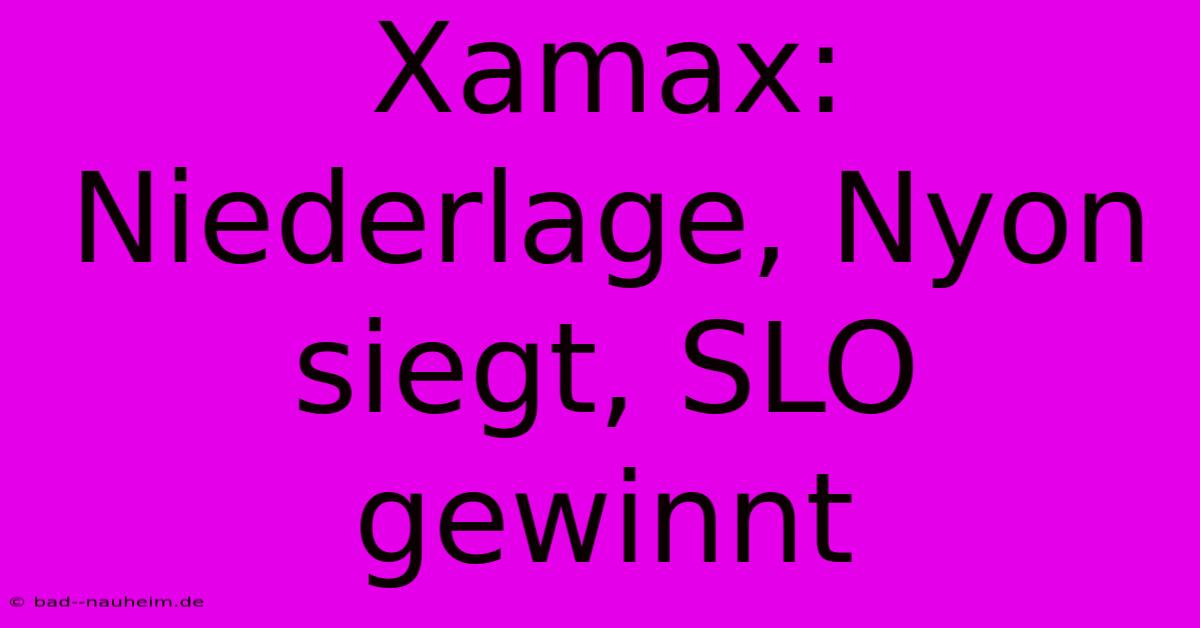 Xamax: Niederlage, Nyon siegt, SLO gewinnt

© bad--nauheim.de